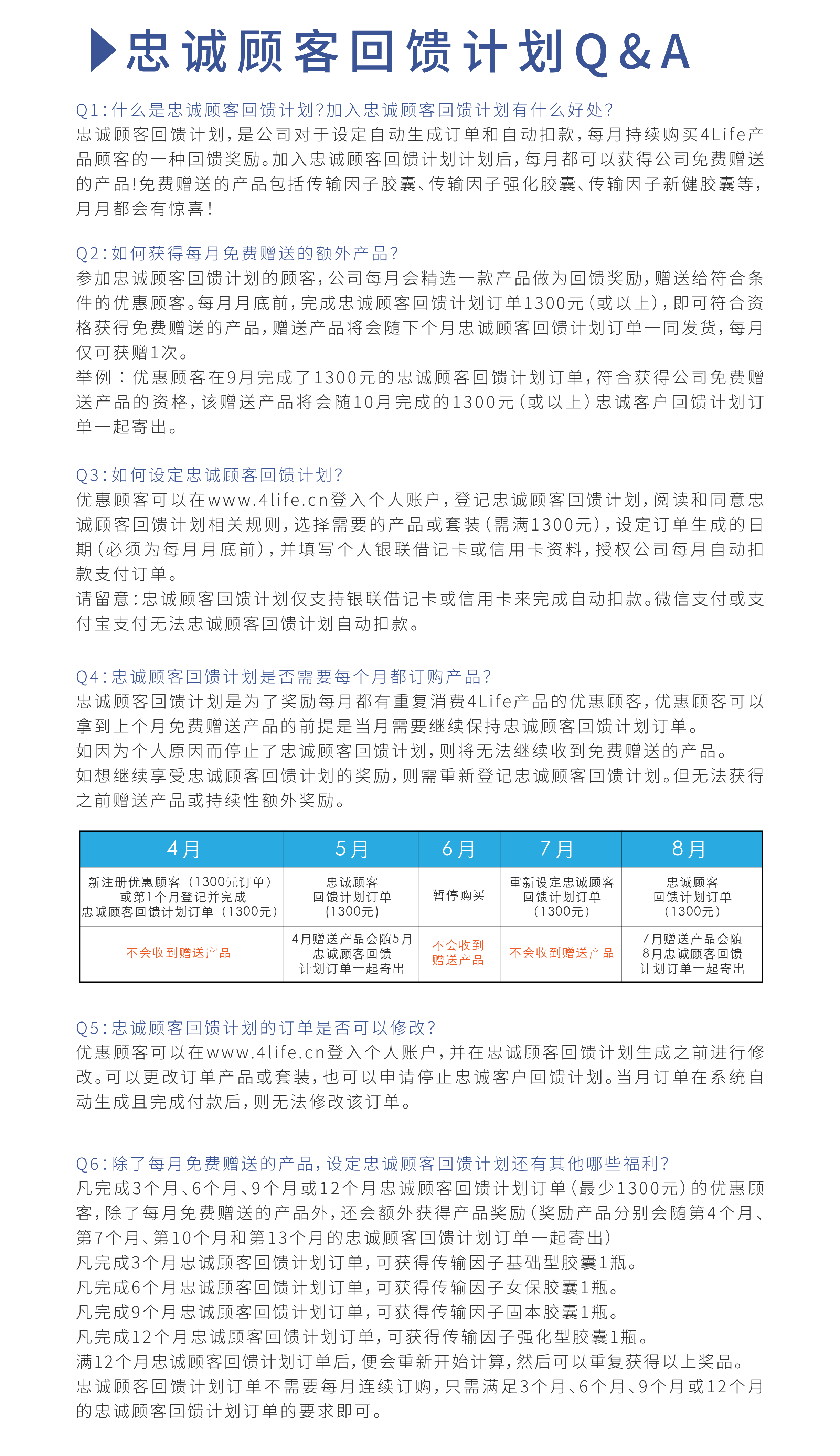 忠诚顾客回馈计划Q&A

Q1:什么是忠诚顾客回馈计划?加入忠诚顾客回馈计划有什么好处?
忠诚顾客回馈计划,是公司对于设定自动生成订单和自动扣款,每月持续购买4Life产品顾客的一种回馈奖励。加入忠诚顾客回馈计划计划后,每月都可以获得公司免费赠送的产品!免费赠送的产品包括传输因子胶囊、传输因子强化胶囊、传输因子新健胶囊等,月月都会有惊喜!

Q2:如何获得每月免费赠送的额外产品?
参加忠诚顾客回馈计划的顾客,公司每月会精选一款产品做为回馈奖励,赠送给符合条件的优惠顾客。每月月底前,完成忠诚顾客回馈计划订单1300元(或以上),即可符合资格获得免费赠送的产品,赠送产品将会随下个月忠诚顾客回馈计划订单一同发货,每月仅可获赠1次。
举例:优惠顾客在9月完成了1300元的忠诚顾客回馈计划订单,符合获得公司免费赠送产品的资格,该赠送产品将会随10月完成的1300元(或以上)忠诚客户回馈计划订单一起寄出。

Q3:如何设定忠诚顾客回馈计划?
优惠顾客可以在www.4life.cn登入个人账户,登记忠诚顾客回馈计划,阅读和同意忠诚顾客回馈计划相关规则,选择需要的产品或套装(需满1300元),设定订单生成的日期(必须为每月月底前),并填写个人银联借记卡或信用卡资料,授权公司每月自动扣款支付订单。
请留意:忠诚顾客回馈计划仅支持银联借记卡或信用卡来完成自动扣款。微信支付或支付宝支付无法忠诚顾客回馈计划自动扣款。

Q4:忠诚顾客回馈计划是否需要每个月都订购产品?
忠诚顾客回馈计划是为了奖励每月都有重复消费4Life产品的优惠顾客,优惠顾客可以拿到上个月免费赠送产品的前提是当月需要继续保持忠诚顾客回馈计划订单。
如因为个人原因而停止了忠诚顾客回馈计划,则将无法继续收到免费赠送的产品。
如想继续享受忠诚顾客回馈计划的奖励,则需重新登记忠诚顾客回馈计划。但无法获得之前赠送产品或持续性额外奖励。

| 4月 | 5月 | 6月 | 7月 | 8月 |
|---|---|---|---|---|
| 新注册优惠顾客(1300元订单)或第1个月登记并完成忠诚顾客回馈计划订单(1300元) | 忠诚顾客回馈计划订单(1300元) | 暂停购买 | 重新设定忠诚顾客回馈计划订单(1300元) | 忠诚顾客回馈计划订单(1300元) |
| 不会收到赠送产品 | 4月赠送产品会随5月忠诚顾客回馈计划订单一起寄出 | 不会收到赠送产品 | 不会收到赠送产品 | 7月赠送产品会随8月忠诚顾客回馈计划订单一起寄出 |

Q5:忠诚顾客回馈计划的订单是否可以修改?
优惠顾客可以在www.4life.cn登入个人账户,并在忠诚顾客回馈计划生成之前进行修改。可以更改订单产品或套装,也可以申请停止忠诚客户回馈计划。当月订单在系统自动生成且完成付款后,则无法修改该订单。

Q6:除了每月免费赠送的产品,设定忠诚顾客回馈计划还有其他哪些福利?
凡完成3个月、6个月、9个月或12个月忠诚顾客回馈计划订单(最少1300元)的优惠顾客,除了每月免费赠送的产品外,还会额外获得产品奖励(奖励产品分别会随第4个月、第7个月、第10个月和第13个月的忠诚顾客回馈计划订单一起寄出)
凡完成3个月忠诚顾客回馈计划订单,可获得传输因子基础型胶囊1瓶。
凡完成6个月忠诚顾客回馈计划订单,可获得传输因子女保胶囊1瓶。
凡完成9个月忠诚顾客回馈计划订单,可获得传输因子固本胶囊1瓶。
凡完成12个月忠诚顾客回馈计划订单,可获得传输因子强化型胶囊1瓶。
满12个月忠诚顾客回馈计划订单后,便会重新开始计算,然后可以重复获得以上奖品。
忠诚顾客回馈计划订单不需要每月连续订购,只需满足3个月、6个月、9个月或12个月的忠诚顾客回馈计划订单的要求即可。